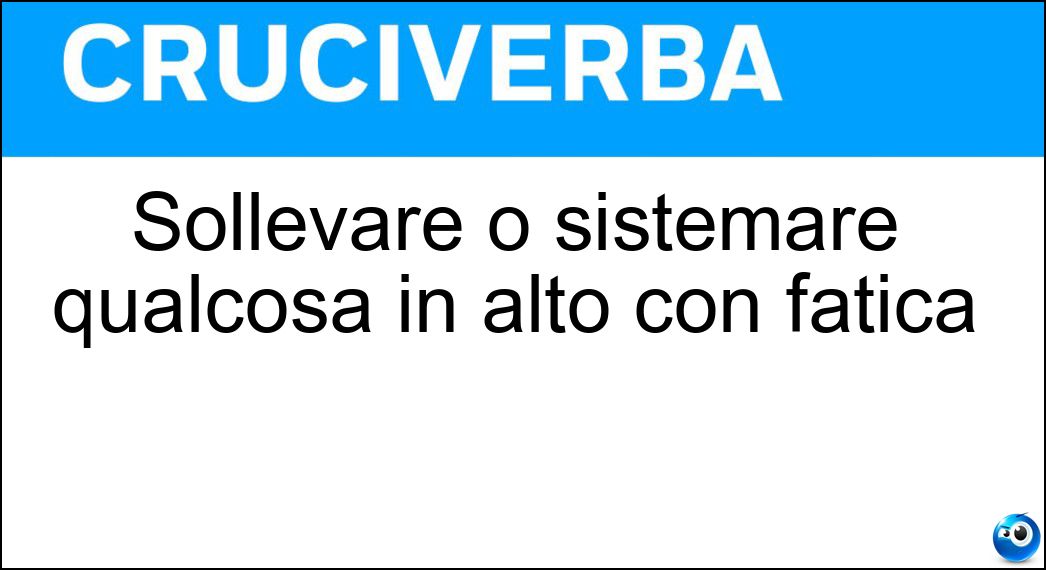 CRUCIVERBA

Sollevare o sistemare qualcosa in alto con fatica